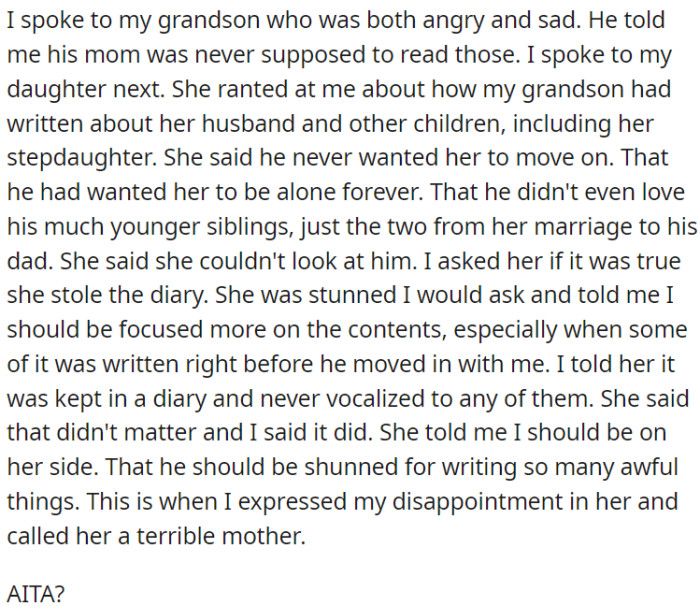 I spoke to my grandson who was both angry and sad. He told me his mom was never supposed to read those. I spoke to my daughter next. She ranted at me about how my grandson had written about her husband and other children, including her stepdaughter. She said he never wanted her to move on. That he had wanted her to be alone forever. That he didn't even love his much younger siblings, just the two from her marriage to his dad. She said she couldn't look at him. I asked her if it was true she stole the diary. She was stunned I would ask and told me I should be focused more on the contents, especially when some of it was written right before he moved in with me. I told her it was kept in a diary and never vocalized to any of them. She said that didn't matter and I said it did. She told me I should be on her side. That he should be shunned for writing so many awful things. This is when I expressed my disappointment in her and called her a terrible mother.

AITA?